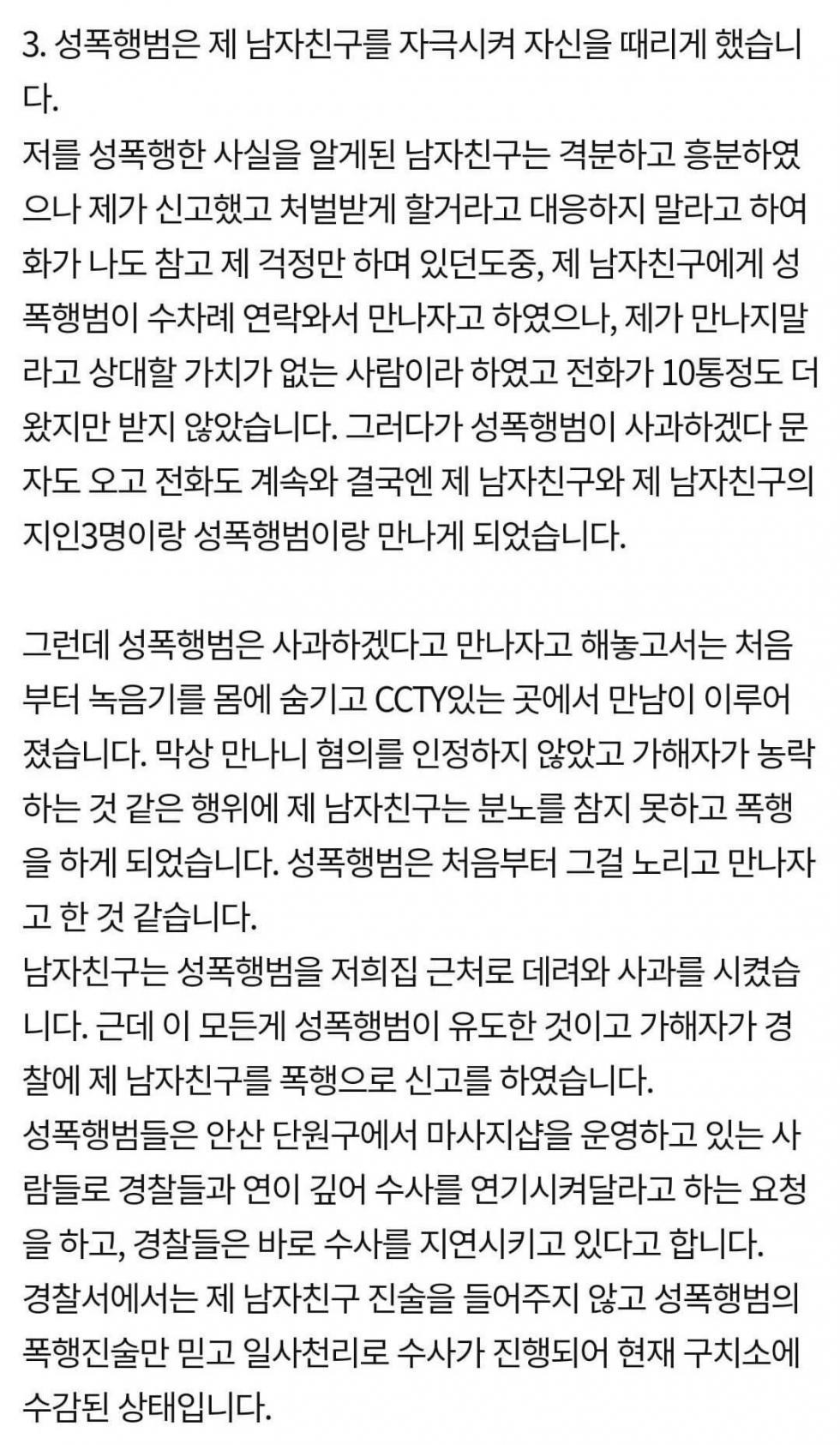 3. 성폭행범은 제 남자친구를 자극시켜 자신을 때리게 했습니다.
저를 성폭행한 사실을 알게된 남자친구는 격분하고 흥분하였으나 제가 신고했고 처벌받게 할거라고 대응하지 말라고 하여 화가 나도 참고 제 걱정만 하며 있던도중, 제 남자친구에게 성폭행범이 수차례 연락와서 만나자고 하였으나, 제가 만나지말라고 상대할 가치가 없는 사람이라 하였고 전화가 10통정도 더 왔지만 받지 않았습니다. 그러다가 성폭행범이 사과하겠다 문자도 오고 전화도 계속와 결국엔 제 남자친구와 제 남자친구의 지인3명이랑 성폭행범이랑 만나게 되었습니다.

그런데 성폭행범은 사과하겠다고 만나자고 해놓고서는 처음부터 녹음기를 몸에 숨기고 CCTY있는 곳에서 만남이 이루어졌습니다. 막상 만나니 혐의를 인정하지 않았고 가해자가 농락하는 것 같은 행위에 제 남자친구는 분노를 참지 못하고 폭행을 하게 되었습니다. 성폭행범은 처음부터 그걸 노리고 만나자고 한 것 같습니다.
남자친구는 성폭행범을 저희집 근처로 데려와 사과를 시켰습니다. 근데 이 모든게 성폭행범이 유도한 것이고 가해자가 경찰에 제 남자친구를 폭행으로 신고를 하였습니다.
성폭행범들은 안산 단원구에서 마사지샵을 운영하고 있는 사람들로 경찰들과 연이 깊어 수사를 연기시켜달라고 하는 요청을 하고, 경찰들은 바로 수사를 지연시키고 있다고 합니다.
경찰서에서는 제 남자친구 진술을 들어주지 않고 성폭행범의 폭행진술만 믿고 일사천리로 수사가 진행되어 현재 구치소에 수감된 상태입니다.